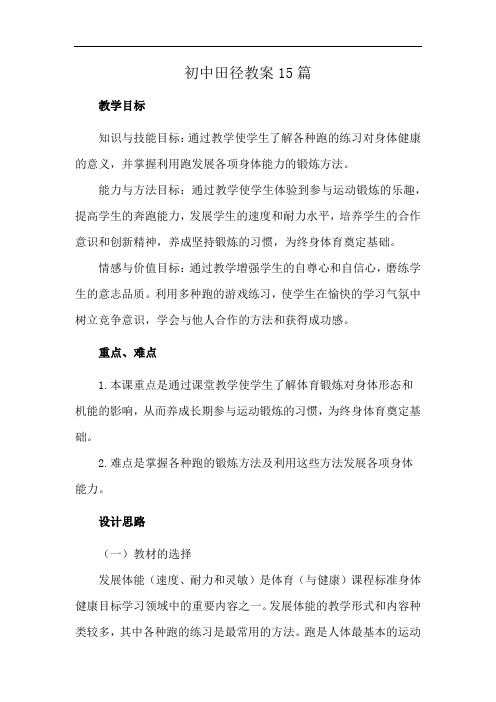 初中田径教案15篇

教学目标

知识与技能目标：通过教学使学生了解各种跑的练习对身体健康的意义，并掌握利用跑发展各项身体能力的锻炼方法。

能力与方法目标：通过教学使学生体验到参与运动锻炼的乐趣，提高学生的奔跑能力，发展学生的速度和耐力水平，培养学生的合作意识和创新精神，养成坚持锻炼的习惯，为终身体育奠定基础。

情感与价值目标：通过教学增强学生的自尊心和自信心，磨练学生的意志品质。利用多种跑的游戏练习，使学生在愉快的学习气氛中树立竞争意识，学会与他人合作的方法和获得成功感。

重点、难点

1.本课重点是通过课堂教学使学生了解体育锻炼对身体形态和机能的影响，从而养成长期参与运动锻炼的习惯，为终身体育奠定基础。

2.难点是掌握各种跑的锻炼方法及利用这些方法发展各项身体能力。

设计思路

（一）教材的选择

发展体能（速度、耐力和灵敏）是体育（与健康）课程标准身体健康目标学习领域中的重要内容之一。发展体能的教学形式和内容种类较多，其中各种跑的练习是最常用的方法。跑是人体最基本的运动